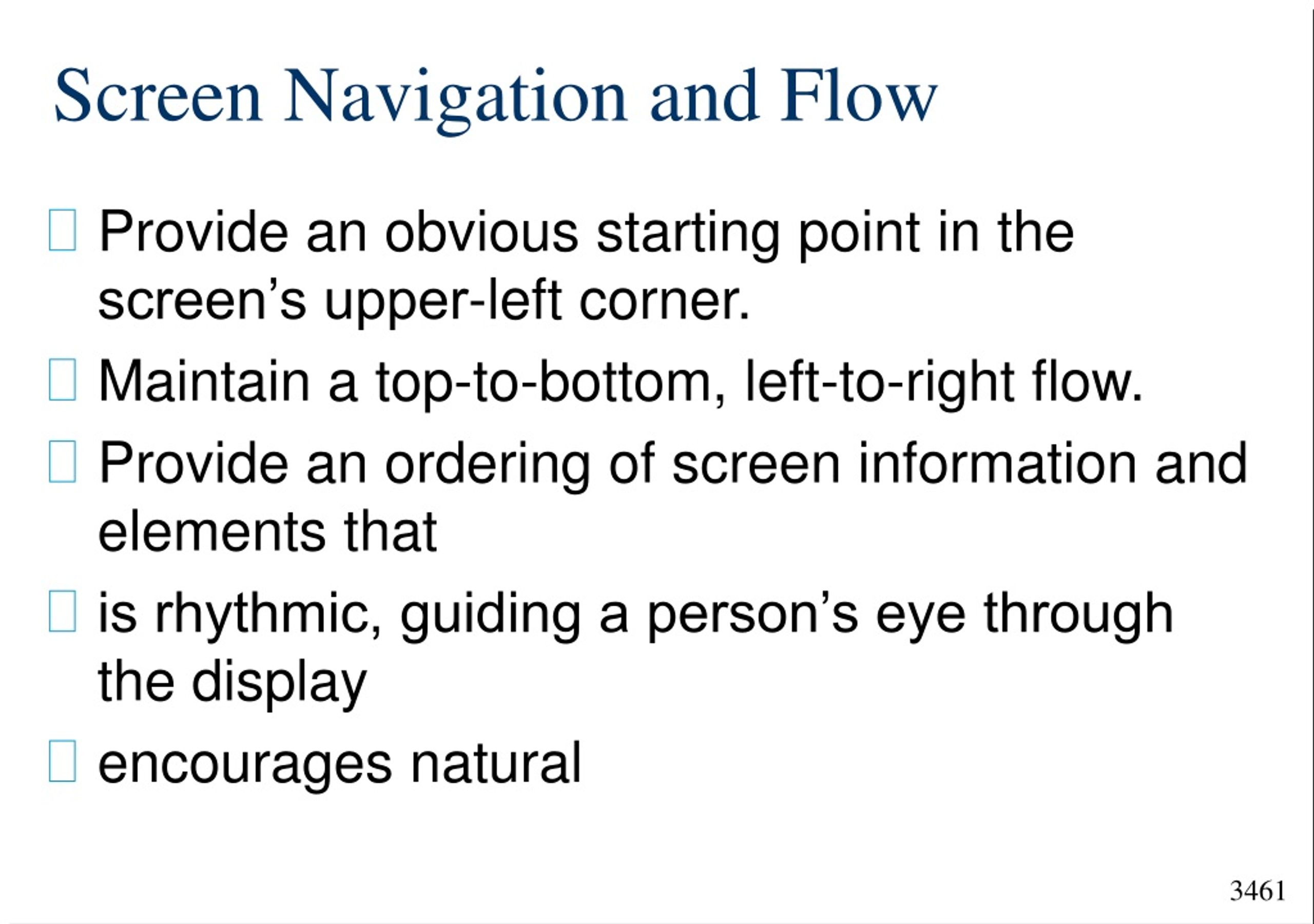 Screen Navigation and Flow

- Provide an obvious starting point in the screen’s upper-left corner.
- Maintain a top-to-bottom, left-to-right flow.
- Provide an ordering of screen information and elements that
- is rhythmic, guiding a person’s eye through the display
- encourages natural

3461